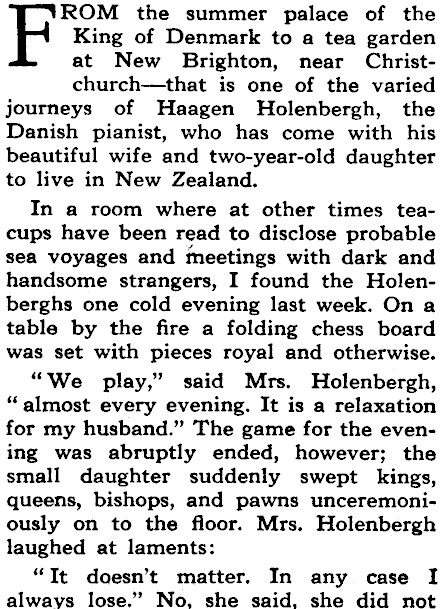 FROM the summer palace of the King of Denmark to a tea garden at New Brighton, near Christchurch—that is one of the varied journeys of Haagen Holenbergh, the Danish pianist, who has come with his beautiful wife and two-year-old daughter to live in New Zealand.

In a room where at other times teacups have been read to disclose probable sea voyages and meetings with dark and handsome strangers, I found the Holenberghs one cold evening last week. On a table by the fire a folding chess board was set with pieces royal and otherwise.

"We play," said Mrs. Holenbergh, "almost every evening. It is a relaxation for my husband." The game for the evening was abruptly ended, however; the small daughter suddenly swept kings, queens, bishops, and pawns unceremoniously on to the floor. Mrs. Holenbergh laughed at laments:

"It doesn't matter. In any case I always lose." No, she said, she did not